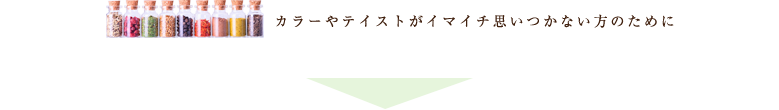 カラーやテイストがイマイチ思いつかない方のために